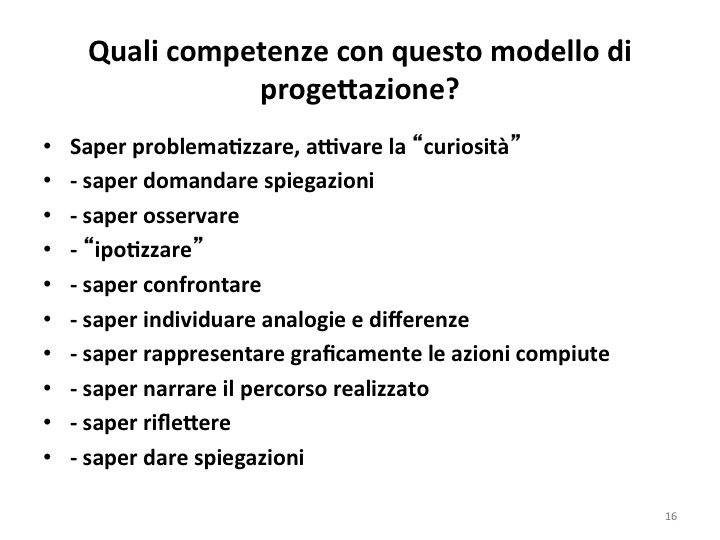 Quali competenze con questo modello di progettazione?

• Saper problematizzare, attivare la "curiosità"
• - saper domandare spiegazioni
• - saper osservare
• - "ipotizzare"
• - saper confrontare
• - saper individuare analogie e differenze
• - saper rappresentare graficamente le azioni compiute
• - saper narrare il percorso realizzato
• - saper riflettere
• - saper dare spiegazioni

16